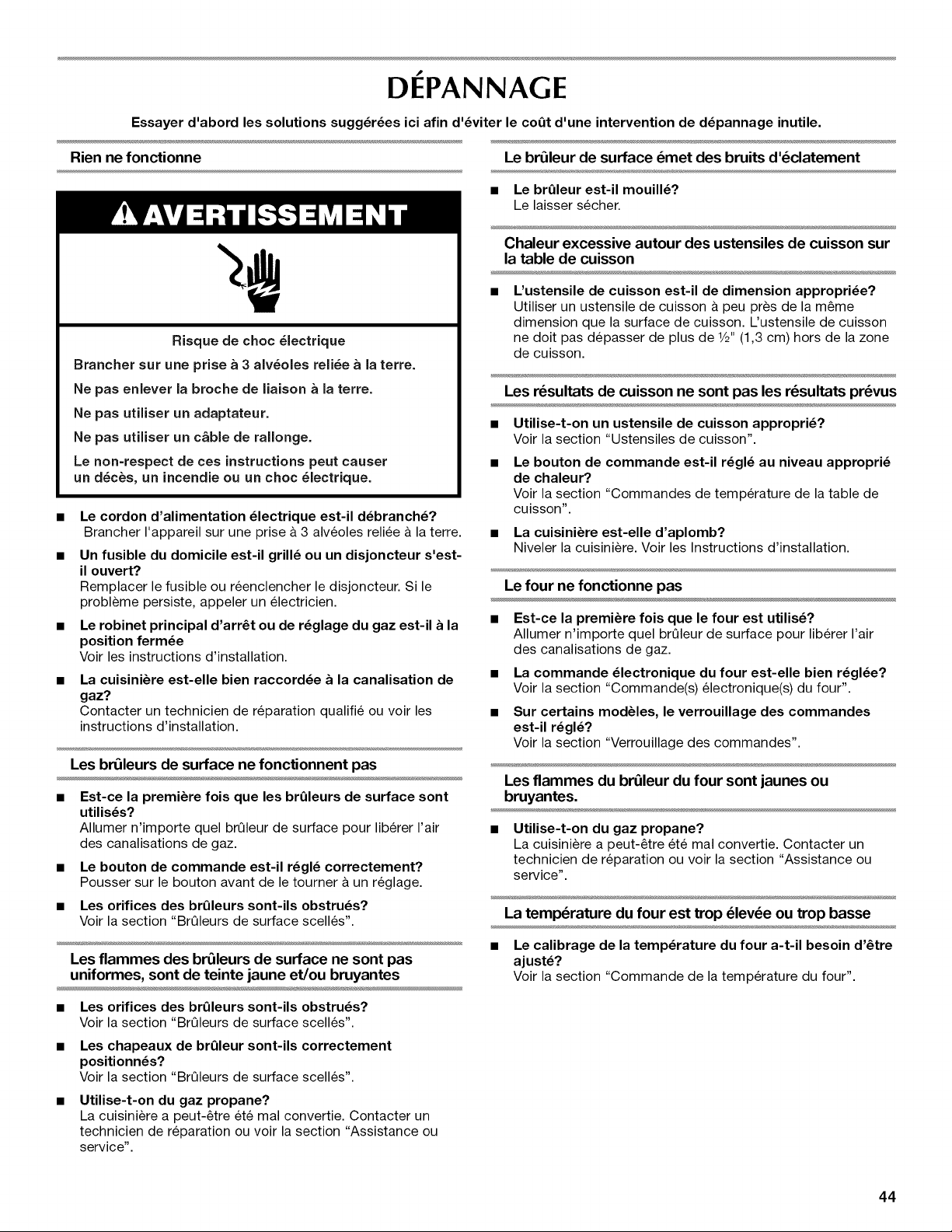 DÉPANNAGE

Essayer d'abord les solutions suggérées ici afin d'éviter le coût d'une intervention de dépannage inutile.

Rien ne fonctionne

AVERTISSEMENT

Risque de choc électrique

Brancher sur une prise à 3 alvéoles reliée à la terre.

Ne pas enlever la broche de liaison à la terre.

Ne pas utiliser un adaptateur.

Ne pas utiliser un câble de rallonge.

Le non-respect de ces instructions peut causer un décès, un incendie ou un choc électrique.

■ Le cordon d'alimentation électrique est-il débranché?
Brancher l'appareil sur une prise à 3 alvéoles reliée à la terre.

■ Un fusible du domicile est-il grillé ou un disjoncteur s'est-il ouvert?
Remplacer le fusible ou réenclencher le disjoncteur. Si le problème persiste, appeler un électricien.

■ Le robinet principal d'arrêt ou de réglage du gaz est-il à la position fermée
Voir les instructions d'installation.

■ La cuisinière est-elle bien raccordée à la canalisation de gaz?
Contacter un technicien de réparation qualifié ou voir les instructions d'installation.

Les brûleurs de surface ne fonctionnent pas

■ Est-ce la première fois que les brûleurs de surface sont utilisés?
Allumer n'importe quel brûleur de surface pour libérer l'air des canalisations de gaz.

■ Le bouton de commande est-il réglé correctement?
Pousser sur le bouton avant de le tourner à un réglage.

■ Les orifices des brûleurs sont-ils obstrués?
Voir la section "Brûleurs de surface scellés".

Les flammes des brûleurs de surface ne sont pas uniformes, sont de teinte jaune et/ou bruyantes

■ Les orifices des brûleurs sont-ils obstrués?
Voir la section "Brûleurs de surface scellés".

■ Les chapeaux de brûleur sont-ils correctement positionnés?
Voir la section "Brûleurs de surface scellés".

■ Utilise-t-on du gaz propane?
La cuisinière a peut-être été mal convertie. Contacter un technicien de réparation ou voir la section "Assistance ou service".

Le brûleur de surface émet des bruits d'éclatement

■ Le brûleur est-il mouillé?
Le laisser sécher.

Chaleur excessive autour des ustensiles de cuisson sur la table de cuisson

■ L'ustensile de cuisson est-il de dimension appropriée?
Utiliser un ustensile de cuisson à peu près de la même dimension que la surface de cuisson. L'ustensile de cuisson ne doit pas dépasser de plus de ½" (1,3 cm) hors de la zone de cuisson.

Les résultats de cuisson ne sont pas les résultats prévus

■ Utilise-t-on un ustensile de cuisson approprié?
Voir la section "Ustensiles de cuisson".

■ Le bouton de commande est-il réglé au niveau approprié de chaleur?
Voir la section "Commandes de température de la table de cuisson".

■ La cuisinière est-elle d'aplomb?
Niveler la cuisinière. Voir les Instructions d'installation.

Le four ne fonctionne pas

■ Est-ce la première fois que le four est utilisé?
Allumer n'importe quel brûleur de surface pour libérer l'air des canalisations de gaz.

■ La commande électronique du four est-elle bien réglée?
Voir la section "Commande(s) électronique(s) du four".

■ Sur certains modèles, le verrouillage des commandes est-il réglé?
Voir la section "Verrouillage des commandes".

Les flammes du brûleur du four sont jaunes ou bruyantes.

■ Utilise-t-on du gaz propane?
La cuisinière a peut-être été mal convertie. Contacter un technicien de réparation ou voir la section "Assistance ou service".

La température du four est trop élevée ou trop basse

■ Le calibrage de la température du four a-t-il besoin d'être ajusté?
Voir la section "Commande de la température du four".

44